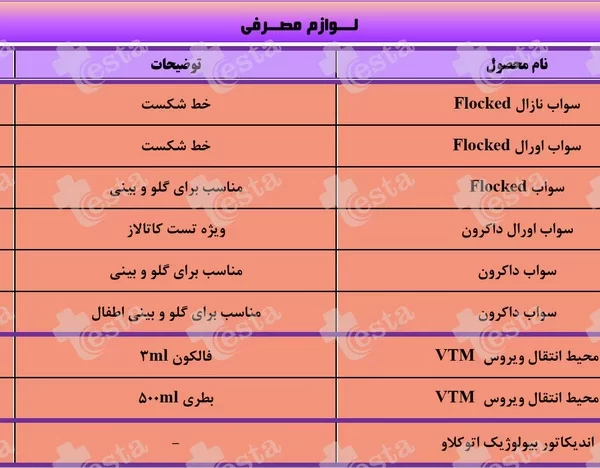 لــوازم مصــرفی

| نام محصول | توضیحات |
|---|---|
| سواب نازال Flocked | خط شکست |
| سواب اورال Flocked | خط شکست |
| سواب Flocked | مناسب برای گلو و بینی |
| سواب اورال داکرون | ویژه تست کاتالاز |
| سواب داکرون | مناسب برای گلو و بینی |
| سواب داکرون | مناسب برای گلو و بینی اطفال |
| محیط انتقال ویروس VTM | فالکون ۳ml |
| محیط انتقال ویروس VTM | بطری ۵۰۰ml |
| اندیکاتور بیولوژیک اتوکلاو | - |

esta